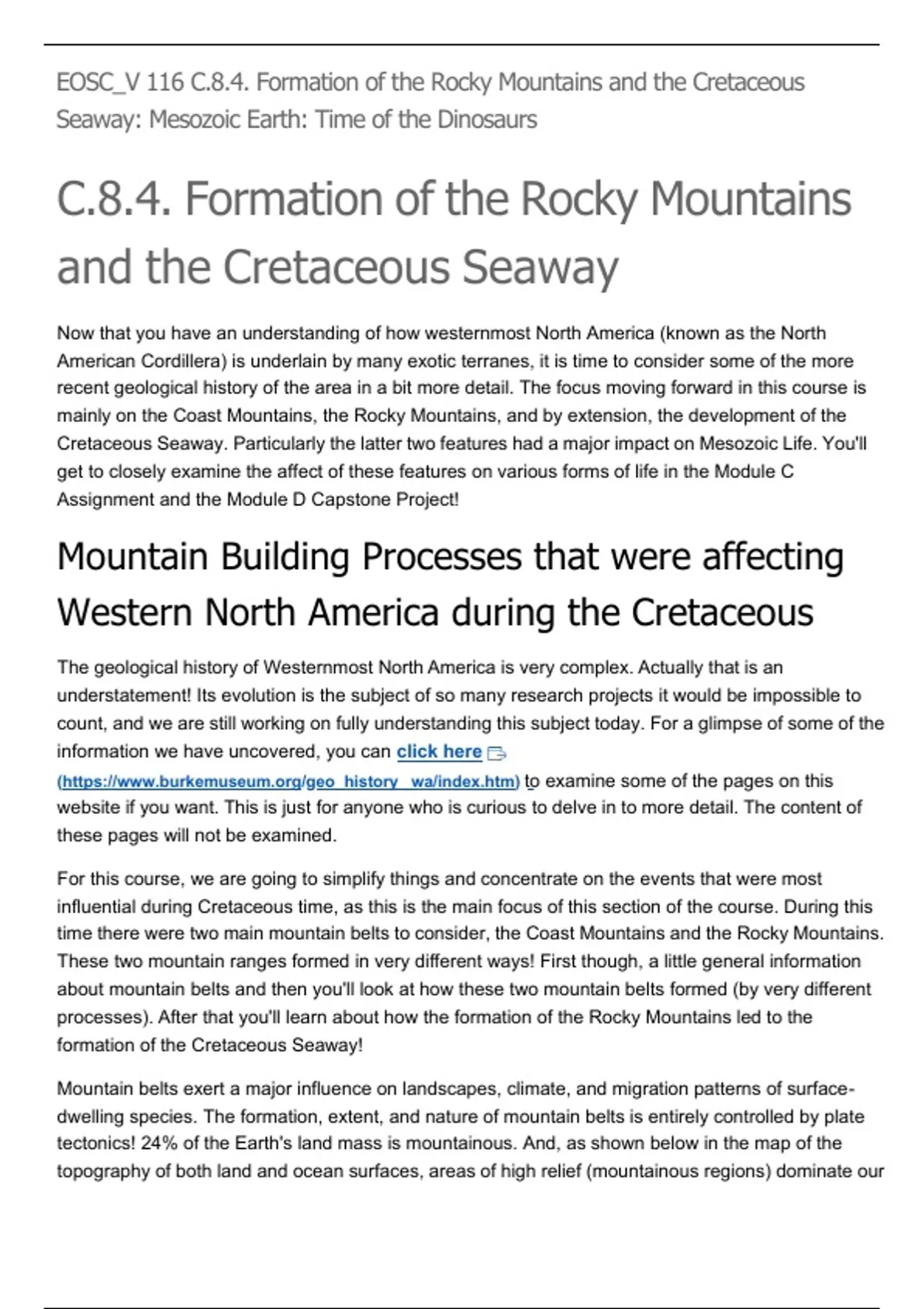 EOSC_V 116 C.8.4. Formation of the Rocky Mountains and the Cretaceous Seaway: Mesozoic Earth: Time of the Dinosaurs

C.8.4. Formation of the Rocky Mountains and the Cretaceous Seaway

Now that you have an understanding of how westernmost North America (known as the North American Cordillera) is underlain by many exotic terranes, it is time to consider some of the more recent geological history of the area in a bit more detail. The focus moving forward in this course is mainly on the Coast Mountains, the Rocky Mountains, and by extension, the development of the Cretaceous Seaway. Particularly the latter two features had a major impact on Mesozoic Life. You'll get to closely examine the affect of these features on various forms of life in the Module C Assignment and the Module D Capstone Project!

Mountain Building Processes that were affecting Western North America during the Cretaceous

The geological history of Westernmost North America is very complex. Actually that is an understatement! Its evolution is the subject of so many research projects it would be impossible to count, and we are still working on fully understanding this subject today. For a glimpse of some of the information we have uncovered, you can click here (https://www.burkemuseum.org/geo_history_wa/index.htm) to examine some of the pages on this website if you want. This is just for anyone who is curious to delve in to more detail. The content of these pages will not be examined.

For this course, we are going to simplify things and concentrate on the events that were most influential during Cretaceous time, as this is the main focus of this section of the course. During this time there were two main mountain belts to consider, the Coast Mountains and the Rocky Mountains. These two mountain ranges formed in very different ways! First though, a little general information about mountain belts and then you'll look at how these two mountain belts formed (by very different processes). After that you'll learn about how the formation of the Rocky Mountains led to the formation of the Cretaceous Seaway!

Mountain belts exert a major influence on landscapes, climate, and migration patterns of surface-dwelling species. The formation, extent, and nature of mountain belts is entirely controlled by plate tectonics! 24% of the Earth's land mass is mountainous. And, as shown below in the map of the topography of both land and ocean surfaces, areas of high relief (mountainous regions) dominate our